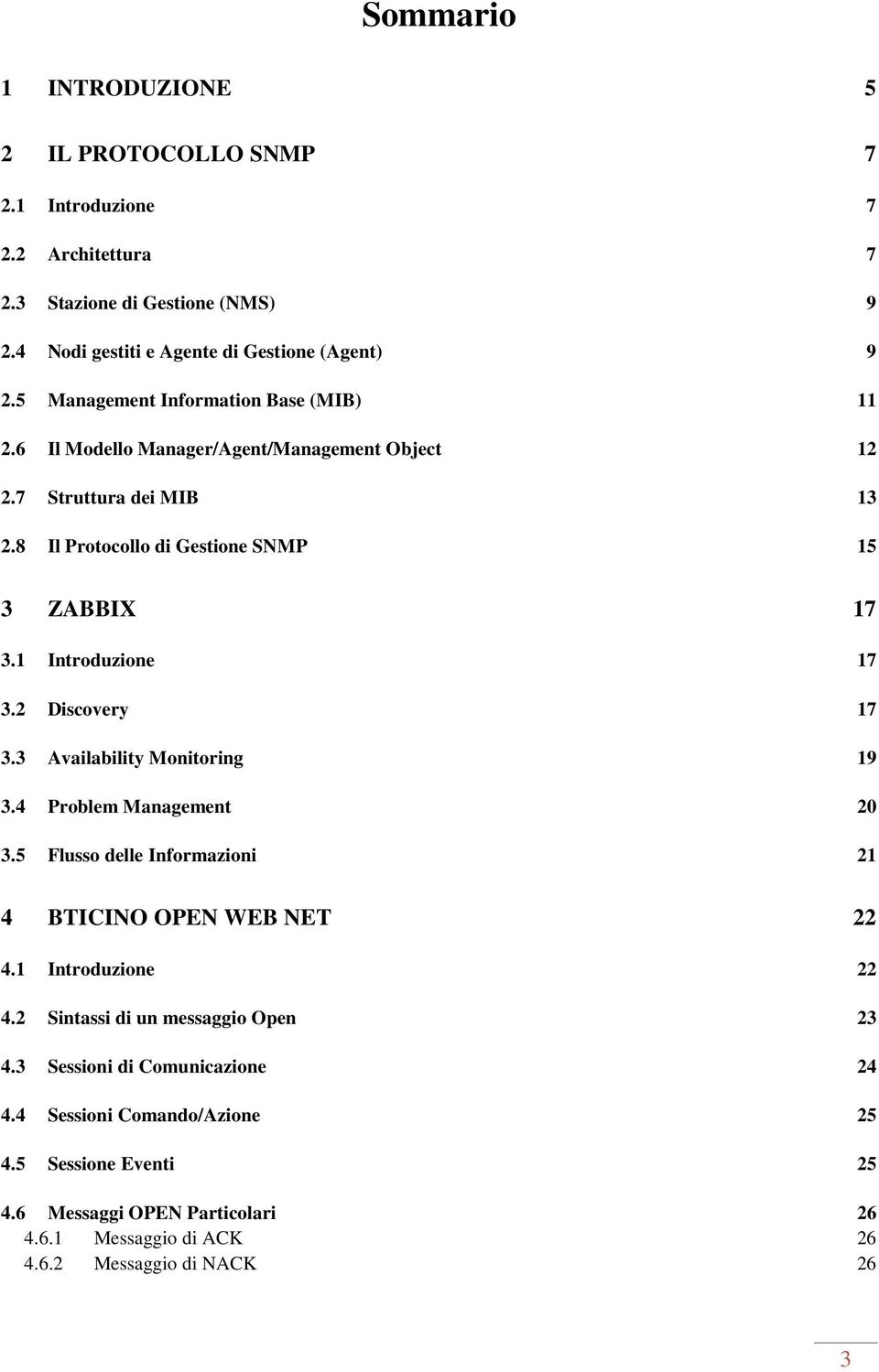 Sommario

1 INTRODUZIONE 5

2 IL PROTOCOLLO SNMP 7

2.1 Introduzione 7

2.2 Architettura 7

2.3 Stazione di Gestione (NMS) 9

2.4 Nodi gestiti e Agente di Gestione (Agent) 9

2.5 Management Information Base (MIB) 11

2.6 Il Modello Manager/Agent/Management Object 12

2.7 Struttura dei MIB 13

2.8 Il Protocollo di Gestione SNMP 15

3 ZABBIX 17

3.1 Introduzione 17

3.2 Discovery 17

3.3 Availability Monitoring 19

3.4 Problem Management 20

3.5 Flusso delle Informazioni 21

4 BTICINO OPEN WEB NET 22

4.1 Introduzione 22

4.2 Sintassi di un messaggio Open 23

4.3 Sessioni di Comunicazione 24

4.4 Sessioni Comando/Azione 25

4.5 Sessione Eventi 25

4.6 Messaggi OPEN Particolari 26
4.6.1 Messaggio di ACK 26
4.6.2 Messaggio di NACK 26

3